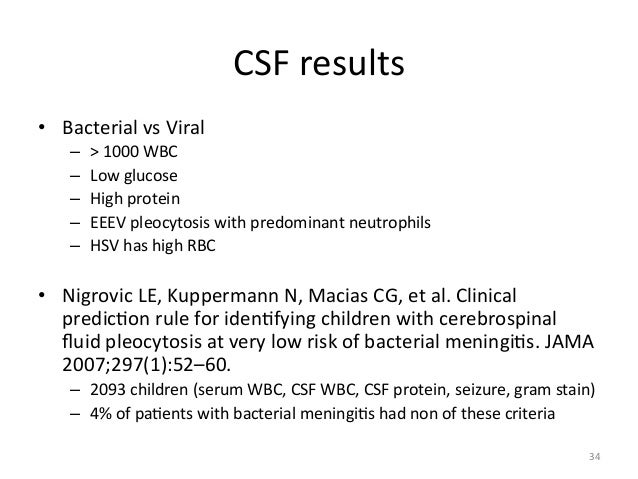 CSF results

• Bacterial vs Viral
  – > 1000 WBC
  – Low glucose
  – High protein
  – EEEV pleocytosis with predominant neutrophils
  – HSV has high RBC

• Nigrovic LE, Kuppermann N, Macias CG, et al. Clinical prediction rule for identifying children with cerebrospinal fluid pleocytosis at very low risk of bacterial meningitis. JAMA 2007;297(1):52–60.
  – 2093 children (serum WBC, CSF WBC, CSF protein, seizure, gram stain)
  – 4% of patients with bacterial meningitis had non of these criteria

34